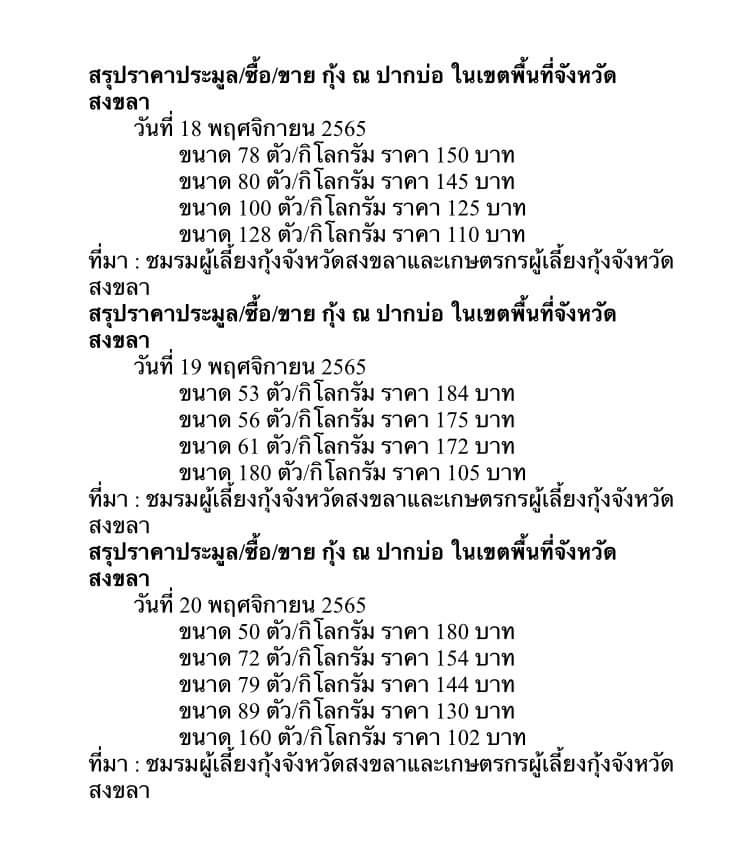 สรุปราคาประมูล/ซื้อ/ขาย กุ้ง ณ ปากบ่อ ในเขตพื้นที่จังหวัดสงขลา

วันที่ 18 พฤศจิกายน 2565

ขนาด 78 ตัว/กิโลกรัม ราคา 150 บาท

ขนาด 80 ตัว/กิโลกรัม ราคา 145 บาท

ขนาด 100 ตัว/กิโลกรัม ราคา 125 บาท

ขนาด 128 ตัว/กิโลกรัม ราคา 110 บาท

ที่มา : ชมรมผู้เลี้ยงกุ้งจังหวัดสงขลาและเกษตรกรผู้เลี้ยงกุ้งจังหวัดสงขลา

สรุปราคาประมูล/ซื้อ/ขาย กุ้ง ณ ปากบ่อ ในเขตพื้นที่จังหวัดสงขลา

วันที่ 19 พฤศจิกายน 2565

ขนาด 53 ตัว/กิโลกรัม ราคา 184 บาท

ขนาด 56 ตัว/กิโลกรัม ราคา 175 บาท

ขนาด 61 ตัว/กิโลกรัม ราคา 172 บาท

ขนาด 180 ตัว/กิโลกรัม ราคา 105 บาท

ที่มา : ชมรมผู้เลี้ยงกุ้งจังหวัดสงขลาและเกษตรกรผู้เลี้ยงกุ้งจังหวัดสงขลา

สรุปราคาประมูล/ซื้อ/ขาย กุ้ง ณ ปากบ่อ ในเขตพื้นที่จังหวัดสงขลา

วันที่ 20 พฤศจิกายน 2565

ขนาด 50 ตัว/กิโลกรัม ราคา 180 บาท

ขนาด 72 ตัว/กิโลกรัม ราคา 154 บาท

ขนาด 79 ตัว/กิโลกรัม ราคา 144 บาท

ขนาด 89 ตัว/กิโลกรัม ราคา 130 บาท

ขนาด 160 ตัว/กิโลกรัม ราคา 102 บาท

ที่มา : ชมรมผู้เลี้ยงกุ้งจังหวัดสงขลาและเกษตรกรผู้เลี้ยงกุ้งจังหวัดสงขลา